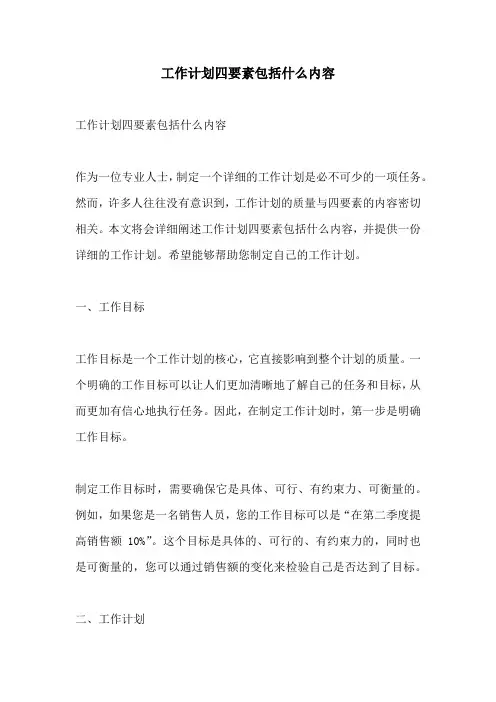 工作计划四要素包括什么内容

工作计划四要素包括什么内容

作为一位专业人士，制定一个详细的工作计划是必不可少的一项任务。然而，许多人往往没有意识到，工作计划的质量与四要素的内容密切相关。本文将会详细阐述工作计划四要素包括什么内容，并提供一份详细的工作计划。希望能够帮助您制定自己的工作计划。

一、工作目标

工作目标是一个工作计划的核心，它直接影响到整个计划的质量。一个明确的工作目标可以让人们更加清晰地了解自己的任务和目标，从而更加有信心地执行任务。因此，在制定工作计划时，第一步是明确工作目标。

制定工作目标时，需要确保它是具体、可行、有约束力、可衡量的。例如，如果您是一名销售人员，您的工作目标可以是“在第二季度提高销售额 10%”。这个目标是具体的、可行的、有约束力的，同时也是可衡量的，您可以通过销售额的变化来检验自己是否达到了目标。

二、工作计划